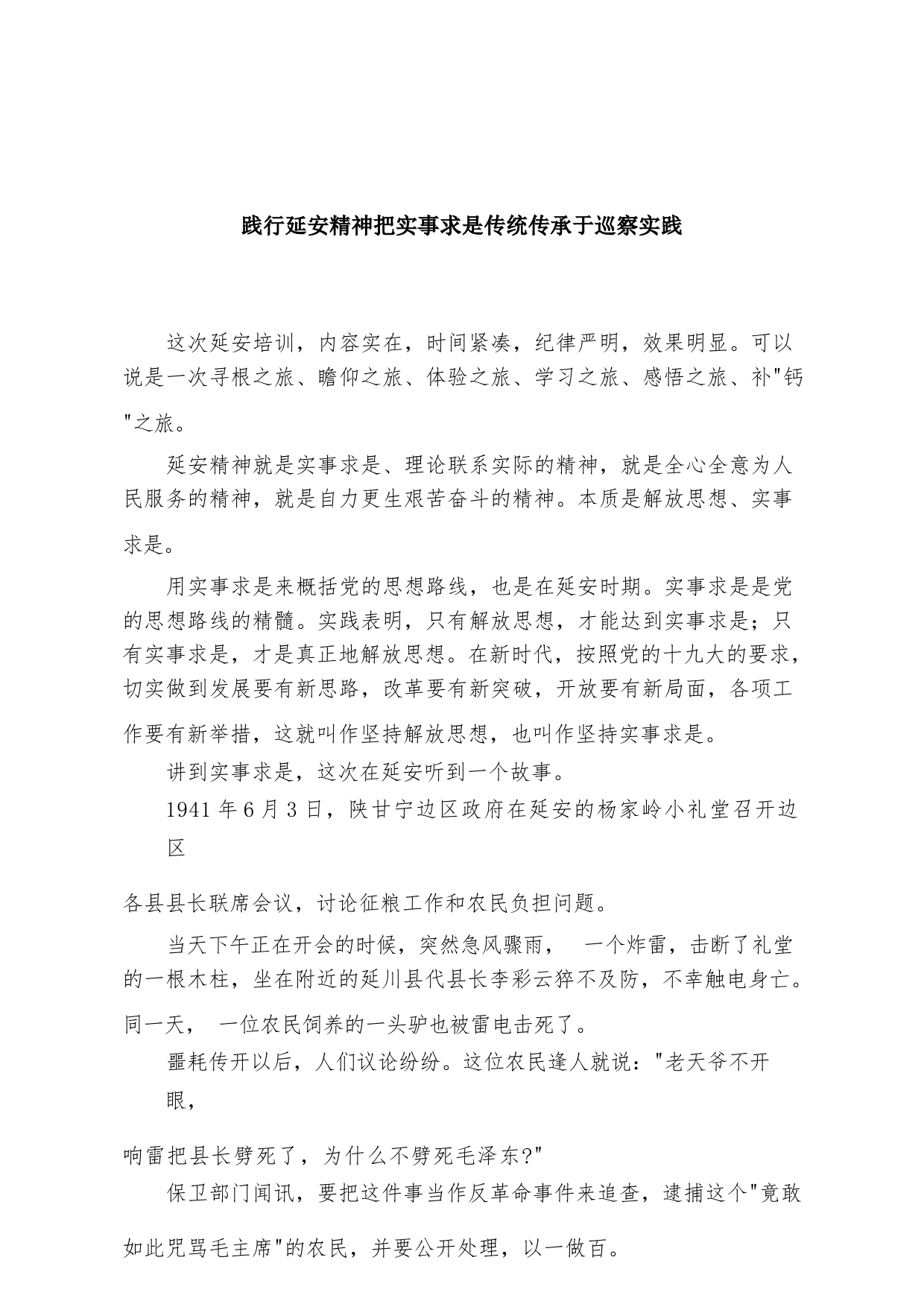 践行延安精神把实事求是传统传承于巡察实践

这次延安培训，内容实在，时间紧凑，纪律严明，效果明显。可以说是一次寻根之旅、瞻仰之旅、体验之旅、学习之旅、感悟之旅、补"钙"之旅。

延安精神就是实事求是、理论联系实际的精神，就是全心全意为人民服务的精神，就是自力更生艰苦奋斗的精神。本质是解放思想、实事求是。

用实事求是来概括党的思想路线，也是在延安时期。实事求是是党的思想路线的精髓。实践表明，只有解放思想，才能达到实事求是；只有实事求是，才是真正地解放思想。在新时代，按照党的十九大的要求，切实做到发展要有新思路，改革要有新突破，开放要有新局面，各项工作要有新举措，这就叫作坚持解放思想，也叫作坚持实事求是。

讲到实事求是，这次在延安听到一个故事。

1941 年 6 月 3 日，陕甘宁边区政府在延安的杨家岭小礼堂召开边区

各县县长联席会议，讨论征粮工作和农民负担问题。

当天下午正在开会的时候，突然急风骤雨， 一个炸雷，击断了礼堂的一根木柱，坐在附近的延川县代县长李彩云猝不及防，不幸触电身亡。同一天， 一位农民饲养的一头驴也被雷电击死了。

噩耗传开以后，人们议论纷纷。这位农民逢人就说："老天爷不开眼，

响雷把县长劈死了，为什么不劈死毛泽东?"

保卫部门闻讯，要把这件事当作反革命事件来追查，逮捕这个"竟敢如此咒骂毛主席"的农民，并要公开处理，以一儆百。